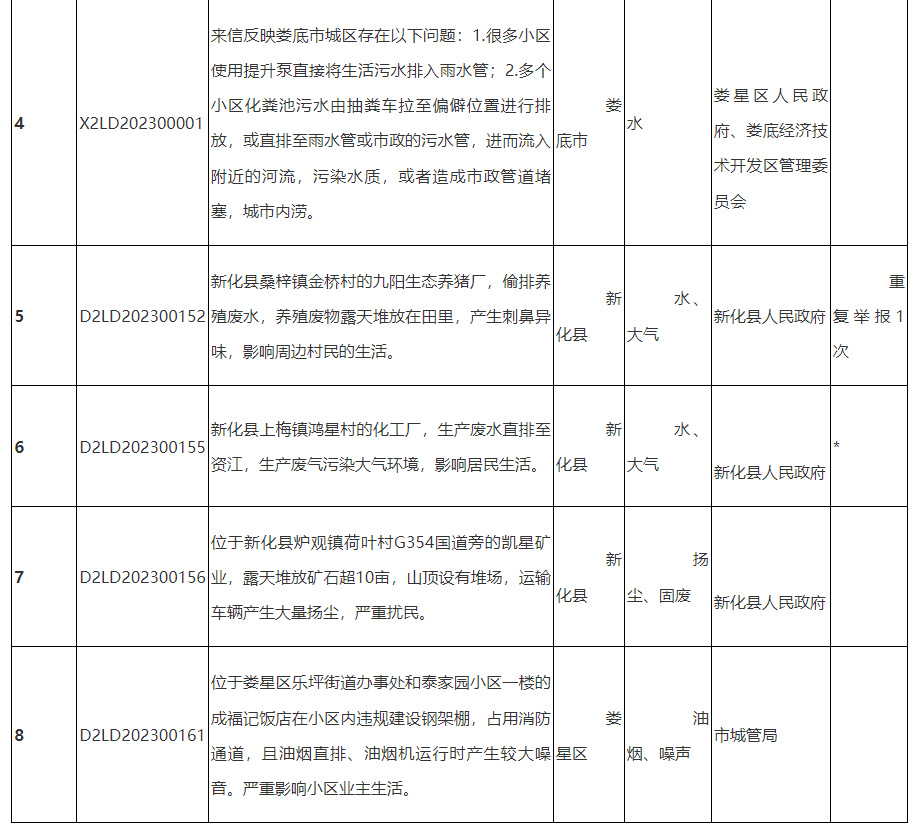 | 4 | X2LD202300001 | 来信反映娄底市城区存在以下问题：1.很多小区使用提升泵直接将生活污水排入雨水管；2.多个小区化粪池污水由抽粪车拉至偏僻位置进行排放，或直排至雨水管或市政的污水管，进而流入附近的河流，污染水质，或者造成市政管道堵塞，城市内涝。 | 娄底市 | 水 | 娄星区人民政府、娄底经济技术开发区管理委员会 | |
|---|---|---|---|---|---|---|
| 5 | D2LD202300152 | 新化县桑梓镇金桥村的九阳生态养猪厂，偷排养殖废水，养殖废物露天堆放在田里，产生刺鼻异味，影响周边村民的生活。 | 新化县 | 水、大气 | 新化县人民政府 | 重复举报1次 |
| 6 | D2LD202300155 | 新化县上梅镇鸿星村的化工厂，生产废水直排至资江，生产废气污染大气环境，影响居民生活。 | 新化县 | 水、大气 | 新化县人民政府 | * |
| 7 | D2LD202300156 | 位于新化县炉观镇荷叶村G354国道旁的凯星矿业，露天堆放矿石超10亩，山顶设有堆场，运输车辆产生大量扬尘，严重扰民。 | 新化县 | 扬尘、固废 | 新化县人民政府 | |
| 8 | D2LD202300161 | 位于娄星区乐坪街道办事处和泰家园小区一楼的成福记饭店在小区内违规建设钢架棚，占用消防通道，且油烟直排、油烟机运行时产生较大噪音。严重影响小区业主生活。 | 娄星区 | 油烟、噪声 | 市城管局 | |